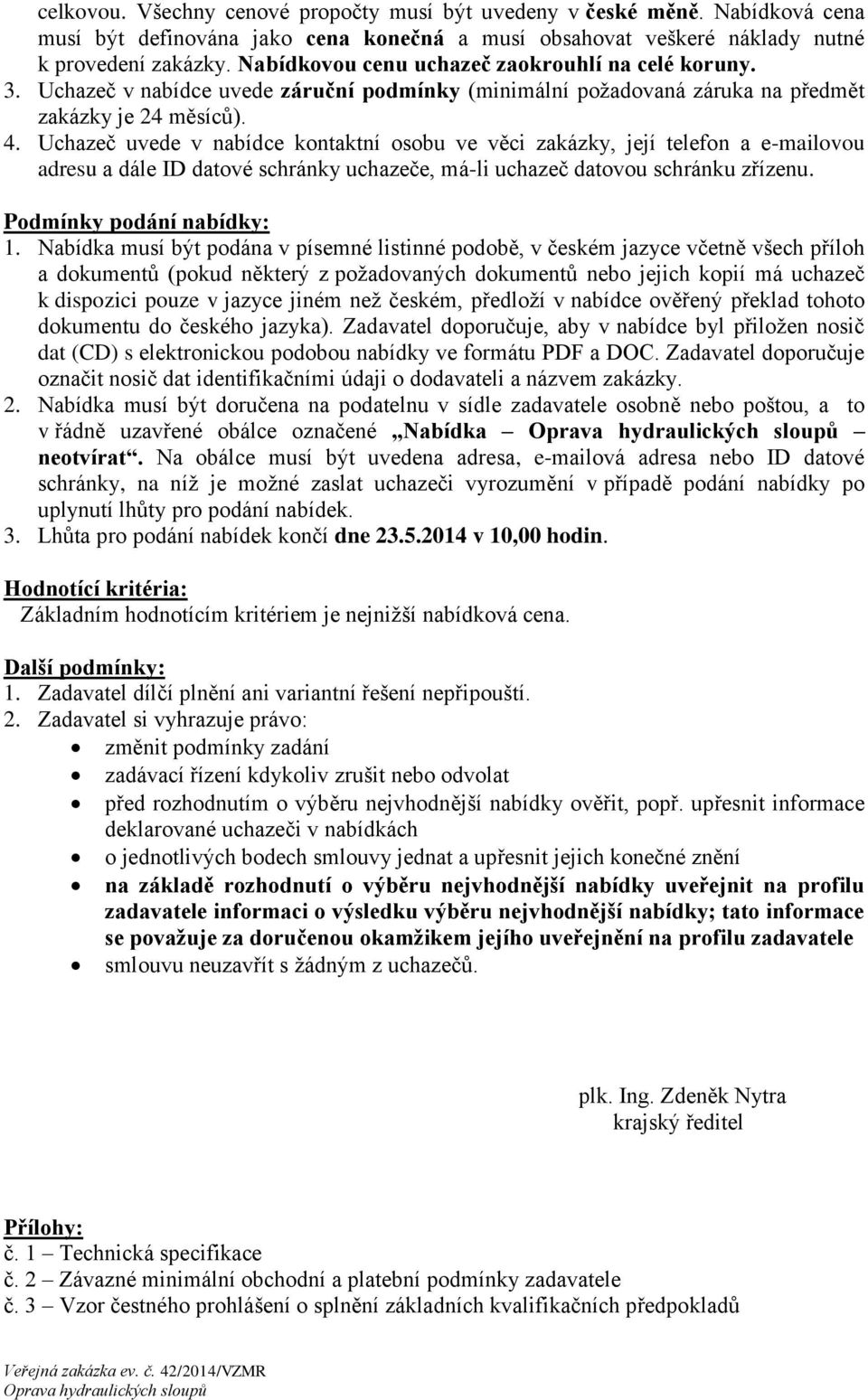 celkovou. Všechny cenové propočty musí být uvedeny v české měně. Nabídková cena musí být definována jako cena konečná a musí obsahovat veškeré náklady nutné k provedení zakázky. Nabídkovou cenu uchazeč zaokrouhlí na celé koruny.
3. Uchazeč v nabídce uvede záruční podmínky (minimální požadovaná záruka na předmět zakázky je 24 měsíců).
4. Uchazeč uvede v nabídce kontaktní osobu ve věci zakázky, její telefon a e-mailovou adresu a dále ID datové schránky uchazeče, má-li uchazeč datovou schránku zřízenu.

Podmínky podání nabídky:
1. Nabídka musí být podána v písemné listinné podobě, v českém jazyce včetně všech příloh a dokumentů (pokud některý z požadovaných dokumentů nebo jejich kopií má uchazeč k dispozici pouze v jazyce jiném než českém, předloží v nabídce ověřený překlad tohoto dokumentu do českého jazyka). Zadavatel doporučuje, aby v nabídce byl přiložen nosič dat (CD) s elektronickou podobou nabídky ve formátu PDF a DOC. Zadavatel doporučuje označit nosič dat identifikačními údaji o dodavateli a názvem zakázky.
2. Nabídka musí být doručena na podatelnu v sídle zadavatele osobně nebo poštou, a to v řádně uzavřené obálce označené „Nabídka – Oprava hydraulických sloupů – neotvírat“. Na obálce musí být uvedena adresa, e-mailová adresa nebo ID datové schránky, na níž je možné zaslat uchazeči vyrozumění v případě podání nabídky po uplynutí lhůty pro podání nabídek.
3. Lhůta pro podání nabídek končí dne 23.5.2014 v 10,00 hodin.

Hodnotící kritéria:
Základním hodnotícím kritériem je nejnižší nabídková cena.

Další podmínky:
1. Zadavatel dílčí plnění ani variantní řešení nepřipouští.
2. Zadavatel si vyhrazuje právo:
• změnit podmínky zadání
• zadávací řízení kdykoliv zrušit nebo odvolat
• před rozhodnutím o výběru nejvhodnější nabídky ověřit, popř. upřesnit informace deklarované uchazeči v nabídkách
• o jednotlivých bodech smlouvy jednat a upřesnit jejich konečné znění
• na základě rozhodnutí o výběru nejvhodnější nabídky uveřejnit na profilu zadavatele informaci o výsledku výběru nejvhodnější nabídky; tato informace se považuje za doručenou okamžikem jejího uveřejnění na profilu zadavatele
• smlouvu neuzavřít s žádným z uchazečů.

plk. Ing. Zdeněk Nytra
krajský ředitel

Přílohy:
č. 1 – Technická specifikace
č. 2 – Závazné minimální obchodní a platební podmínky zadavatele
č. 3 – Vzor čestného prohlášení o splnění základních kvalifikačních předpokladů

Veřejná zakázka ev. č. 42/2014/VZMR
Oprava hydraulických sloupů